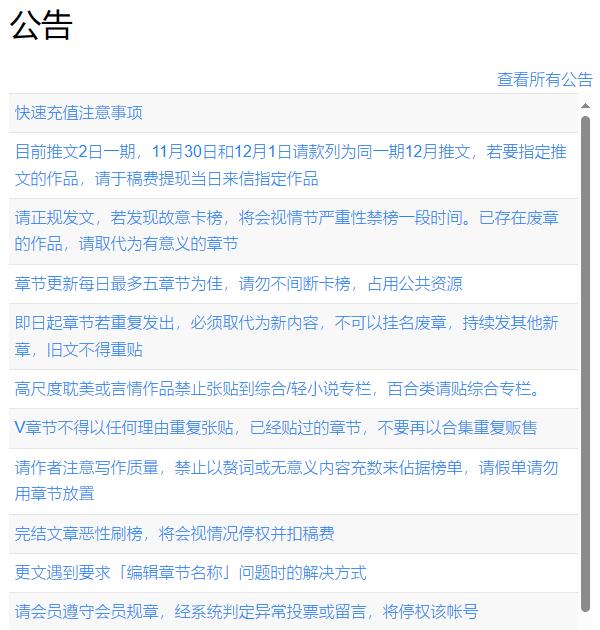 公告

查看所有公告

快速充值注意事项

目前推文2日一期，11月30日和12月1日请款列为同一期12月推文，若要指定推文的作品，请于稿费提现当日来信指定作品

请正规发文，若发现故意卡榜，将会视情节严重性禁榜一段时间。已存在废章的作品，请取代为有意义的章节

章节更新每日最多五章节为佳，请勿不间断卡榜，占用公共资源

即日起章节若重复发出，必须取代为新内容，不可以挂名废章，持续发其他新章，旧文不得重贴

高尺度耽美或言情作品禁止张贴到综合/轻小说专栏，百合类请贴综合专栏。

V章节不得以任何理由重复张贴，已经贴过的章节，不要再以合集重复贩售

请作者注意写作质量，禁止以赘词或无意义内容充数来佔据榜单，请假单请勿用章节放置

完结文章恶性刷榜，将会视情况停权并扣稿费

更文遇到要求「编辑章节名称」问题时的解决方式

请会员遵守会员规章，经系统判定异常投票或留言，将停权该帐号